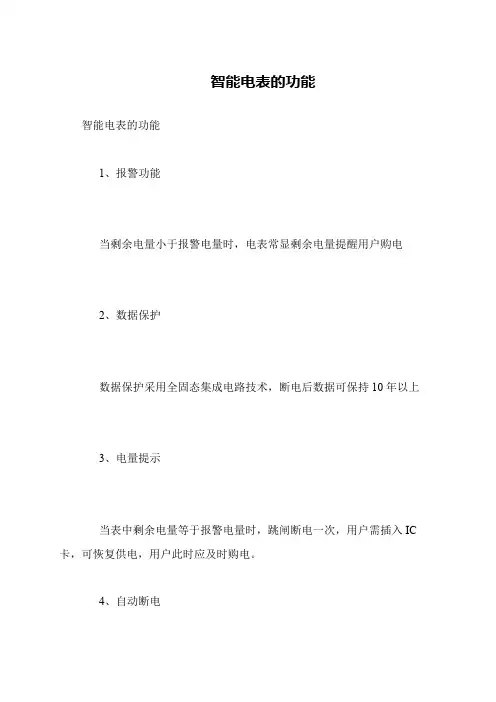 智能电表的功能

智能电表的功能

1、报警功能

当剩余电量小于报警电量时，电表常显剩余电量提醒用户购电

2、数据保护

数据保护采用全固态集成电路技术，断电后数据可保持 10 年以上

3、电量提示

当表中剩余电量等于报警电量时，跳闸断电一次，用户需插入 IC 卡，可恢复供电，用户此时应及时购电。

4、自动断电